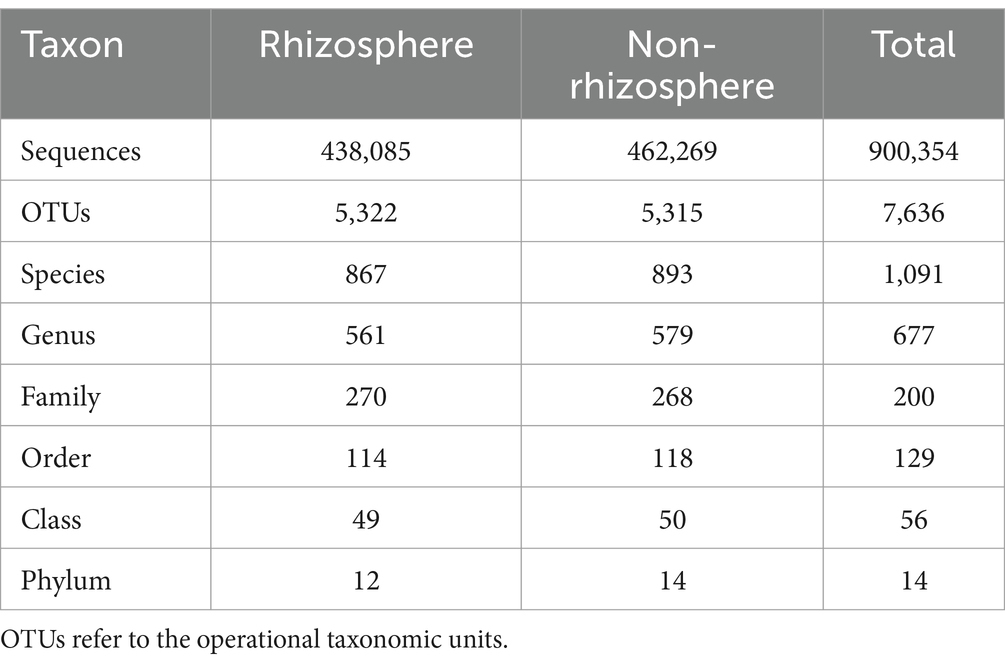 | Taxon | Rhizosphere | Non-rhizosphere | Total |
|---|---|---|---|
| Sequences | 438,085 | 462,269 | 900,354 |
| OTUs | 5,322 | 5,315 | 7,636 |
| Species | 867 | 893 | 1,091 |
| Genus | 561 | 579 | 677 |
| Family | 270 | 268 | 200 |
| Order | 114 | 118 | 129 |
| Class | 49 | 50 | 56 |
| Phylum | 12 | 14 | 14 |

OTUs refer to the operational taxonomic units.